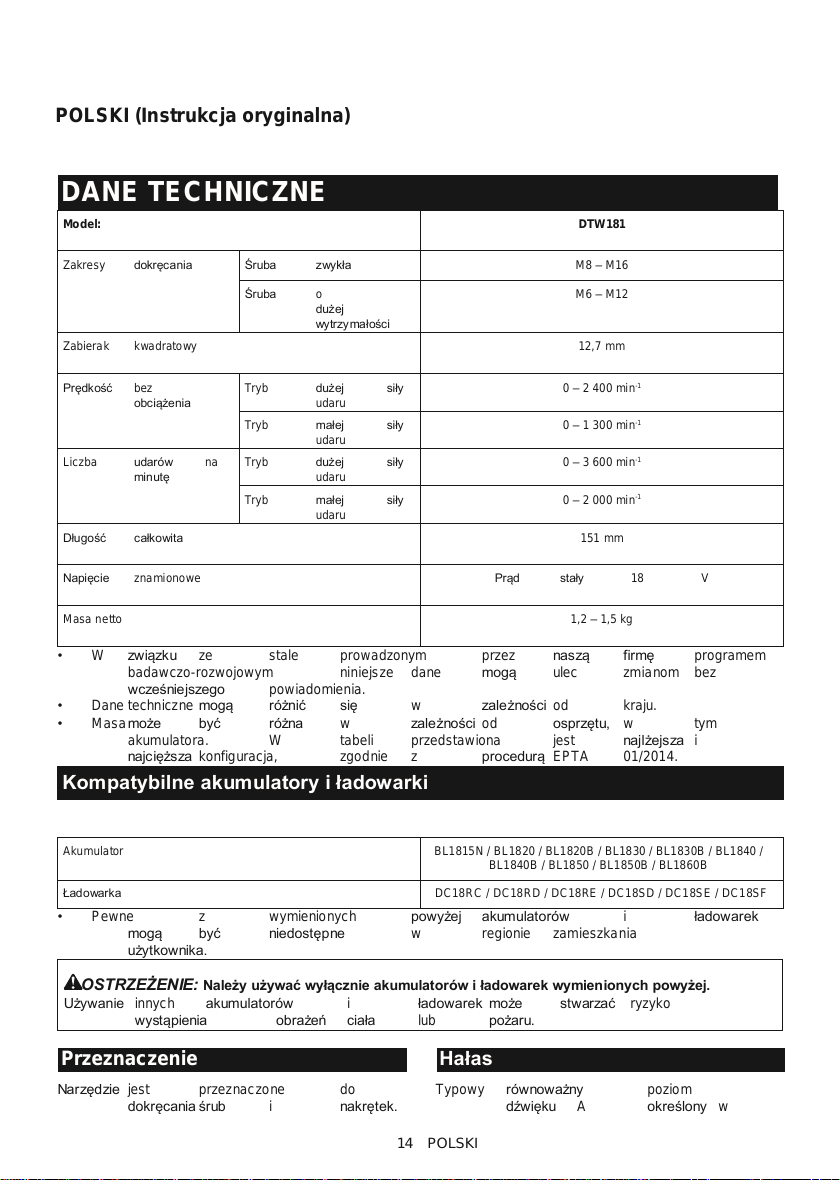 POLSKI (Instrukcja oryginalna)

DANE TECHNICZNE

| Model: | | DTW181 |
|---|---|---|
| Zakresy dokręcania | Śruba zwykła | M8 – M16 |
| | Śruba o dużej wytrzymałości | M6 – M12 |
| Zabierak kwadratowy | | 12,7 mm |
| Prędkość bez obciążenia | Tryb dużej siły udaru | 0 – 2 400 min$^{-1}$ |
| | Tryb małej siły udaru | 0 – 1 300 min$^{-1}$ |
| Liczba udarów na minutę | Tryb dużej siły udaru | 0 – 3 600 min$^{-1}$ |
| | Tryb małej siły udaru | 0 – 2 000 min$^{-1}$ |
| Długość całkowita | | 151 mm |
| Napięcie znamionowe | | Prąd stały 18 V |
| Masa netto | | 1,2 – 1,5 kg |

• W związku ze stale prowadzonym przez naszą firmę programem badawczo-rozwojowym niniejsze dane mogą ulec zmianom bez wcześniejszego powiadomienia.
• Dane techniczne mogą różnić się w zależności od kraju.
• Masa może być różna w zależności od osprzętu, w tym akumulatora. W tabeli przedstawiona jest najlżejsza i najcięższa konfiguracja, zgodnie z procedurą EPTA 01/2014.

Kompatybilne akumulatory i ładowarki

| Akumulator | BL1815N / BL1820 / BL1820B / BL1830 / BL1830B / BL1840 / BL1840B / BL1850 / BL1850B / BL1860B |
|---|---|
| Ładowarka | DC18RC / DC18RD / DC18RE / DC18SD / DC18SE / DC18SF |

• Pewne z wymienionych powyżej akumulatorów i ładowarek mogą być niedostępne w regionie zamieszkania użytkownika.

OSTRZEŻENIE: Należy używać wyłącznie akumulatorów i ładowarek wymienionych powyżej. Używanie innych akumulatorów i ładowarek może stwarzać ryzyko wystąpienia obrażeń ciała lub pożaru.

Przeznaczenie

Narzędzie jest przeznaczone do dokręcania śrub i nakrętek.

Hałas

Typowy równoważny poziom dźwięku A określony w

14 POLSKI